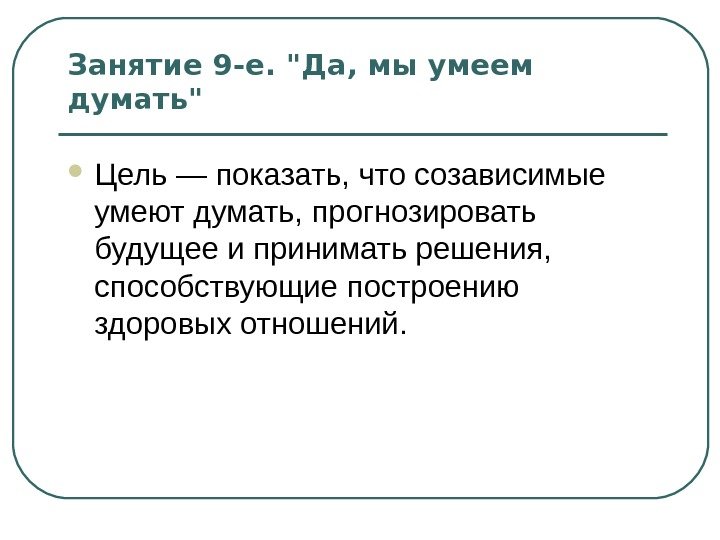 Занятие 9-е. "Да, мы умеем думать"

• Цель — показать, что созависимые умеют думать, прогнозировать будущее и принимать решения, способствующие построению здоровых отношений.